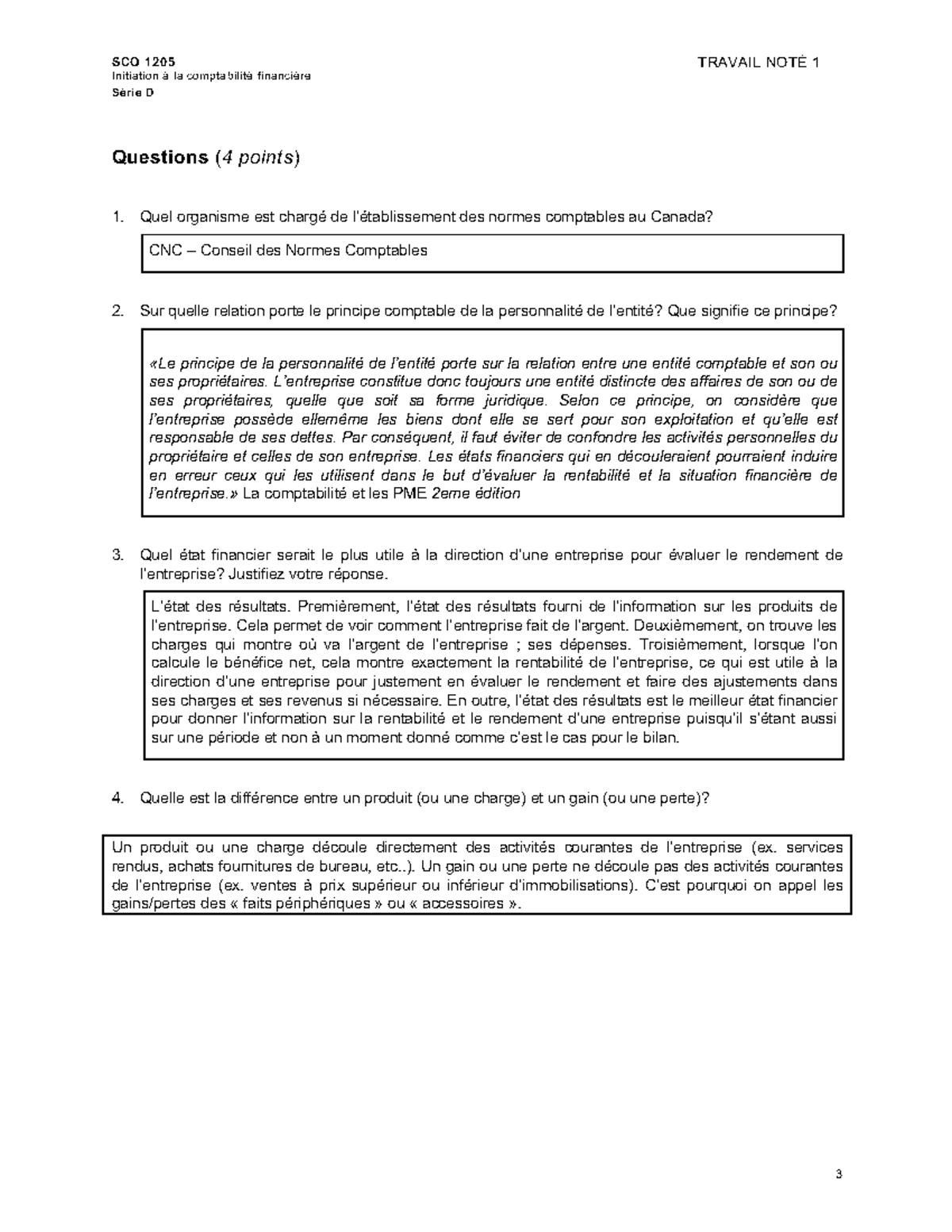 SCO 1205
Initiation à la comptabilité financière
Série D

TRAVAIL NOTÉ 1

Questions (4 points)

1. Quel organisme est chargé de l'établissement des normes comptables au Canada?

CNC – Conseil des Normes Comptables

2. Sur quelle relation porte le principe comptable de la personnalité de l'entité? Que signifie ce principe?

«Le principe de la personnalité de l'entité porte sur la relation entre une entité comptable et son ou ses propriétaires. L'entreprise constitue donc toujours une entité distincte des affaires de son ou de ses propriétaires, quelle que soit sa forme juridique. Selon ce principe, on considère que l'entreprise possède ellemême les biens dont elle se sert pour son exploitation et qu'elle est responsable de ses dettes. Par conséquent, il faut éviter de confondre les activités personnelles du propriétaire et celles de son entreprise. Les états financiers qui en découleraient pourraient induire en erreur ceux qui les utilisent dans le but d'évaluer la rentabilité et la situation financière de l'entreprise.» La comptabilité et les PME 2eme édition

3. Quel état financier serait le plus utile à la direction d'une entreprise pour évaluer le rendement de l'entreprise? Justifiez votre réponse.

L'état des résultats. Premièrement, l'état des résultats fourni de l'information sur les produits de l'entreprise. Cela permet de voir comment l'entreprise fait de l'argent. Deuxièmement, on trouve les charges qui montre où va l'argent de l'entreprise ; ses dépenses. Troisièmement, lorsque l'on calcule le bénéfice net, cela montre exactement la rentabilité de l'entreprise, ce qui est utile à la direction d'une entreprise pour justement en évaluer le rendement et faire des ajustements dans ses charges et ses revenus si nécessaire. En outre, l'état des résultats est le meilleur état financier pour donner l'information sur la rentabilité et le rendement d'une entreprise puisqu'il s'étant aussi sur une période et non à un moment donné comme c'est le cas pour le bilan.

4. Quelle est la différence entre un produit (ou une charge) et un gain (ou une perte)?

Un produit ou une charge découle directement des activités courantes de l'entreprise (ex. services rendus, achats fournitures de bureau, etc..). Un gain ou une perte ne découle pas des activités courantes de l'entreprise (ex. ventes à prix supérieur ou inférieur d'immobilisations). C'est pourquoi on appel les gains/pertes des « faits périphériques » ou « accessoires ».

3